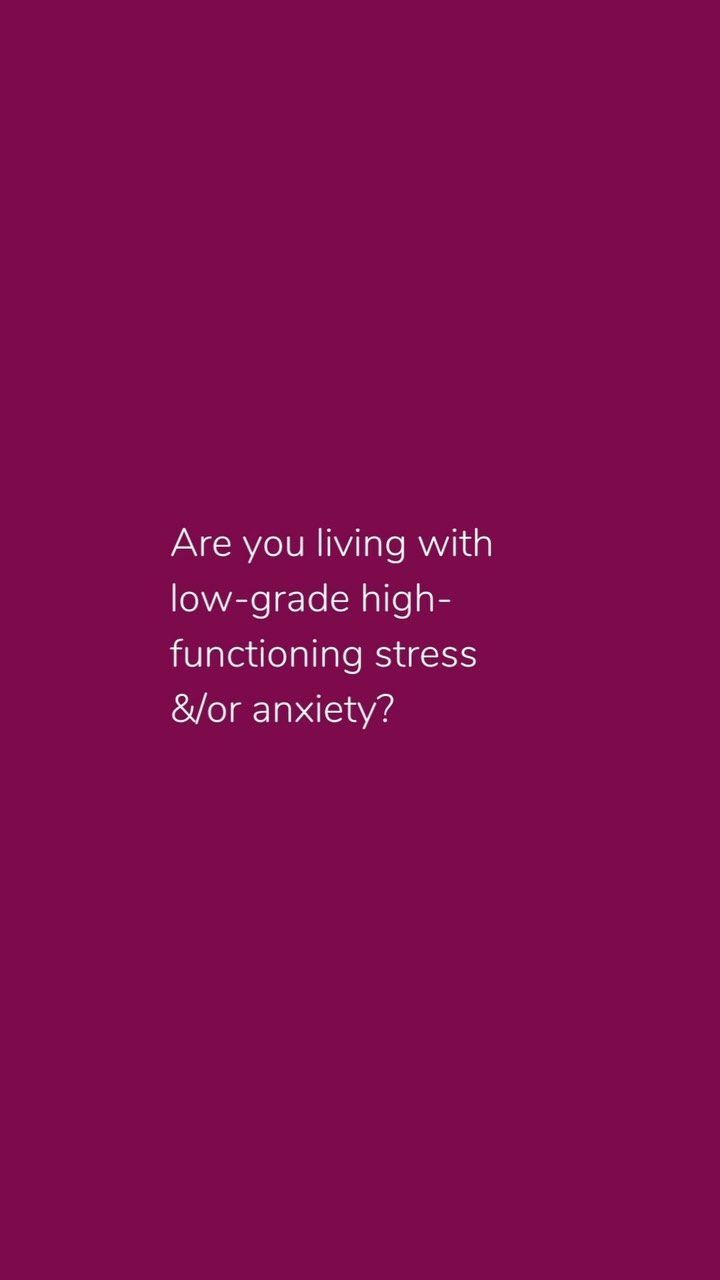 Are you living with low-grade high-functioning stress &/or anxiety?